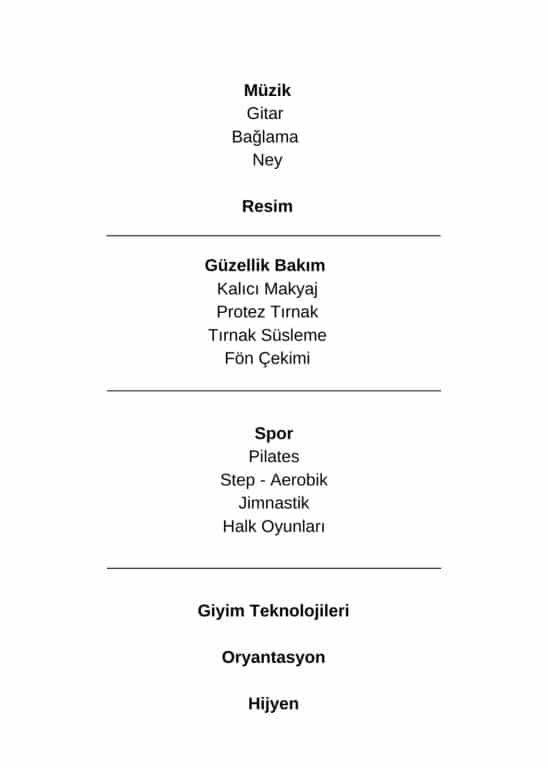 Müzik
Gitar
Bağlama
Ney

Resim

Güzellik Bakım
Kalıcı Makyaj
Protez Tırnak
Tırnak Süsleme
Fön Çekimi

Spor
Pilates
Step - Aerobik
Jimnastik
Halk Oyunları

Giyim Teknolojileri

Oryantasyon

Hijyen